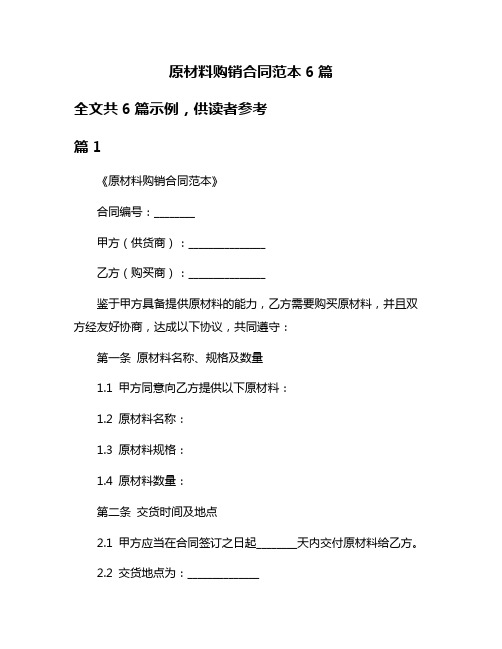 原材料购销合同范本 6 篇

全文共 6 篇示例，供读者参考

篇 1

《原材料购销合同范本》

合同编号：________

甲方（供货商）：_______________

乙方（购买商）：_______________

鉴于甲方具备提供原材料的能力，乙方需要购买原材料，并且双方经友好协商，达成以下协议，共同遵守：

第一条 原材料名称、规格及数量

1.1 甲方同意向乙方提供以下原材料：

1.2 原材料名称：

1.3 原材料规格：

1.4 原材料数量：

第二条 交货时间及地点

2.1 甲方应当在合同签订之日起________天内交付原材料给乙方。

2.2 交货地点为：______________